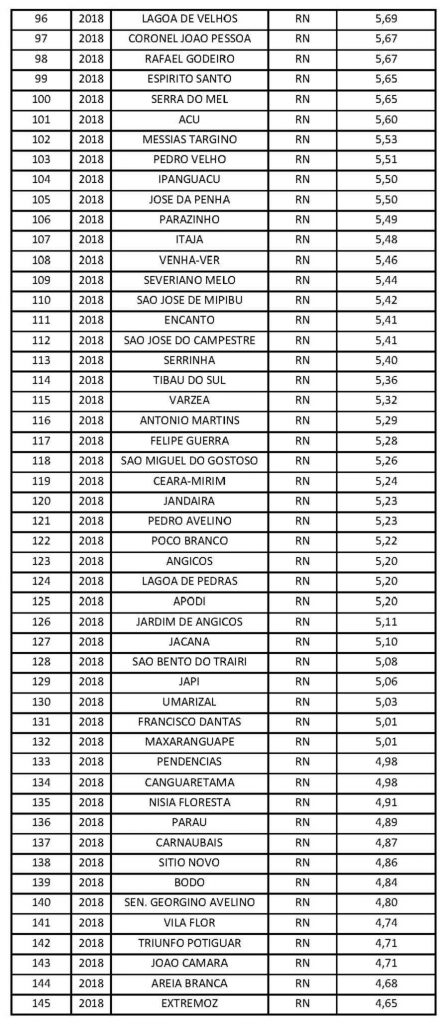 | 96 | 2018 | LAGOA DE VELHOS | RN | 5,69 |
|---|---|---|---|---|
| 97 | 2018 | CORONEL JOAO PESSOA | RN | 5,67 |
| 98 | 2018 | RAFAEL GODEIRO | RN | 5,67 |
| 99 | 2018 | ESPIRITO SANTO | RN | 5,65 |
| 100 | 2018 | SERRA DO MEL | RN | 5,65 |
| 101 | 2018 | ACU | RN | 5,60 |
| 102 | 2018 | MESSIAS TARGINO | RN | 5,53 |
| 103 | 2018 | PEDRO VELHO | RN | 5,51 |
| 104 | 2018 | IPANGUACU | RN | 5,50 |
| 105 | 2018 | JOSE DA PENHA | RN | 5,50 |
| 106 | 2018 | PARAZINHO | RN | 5,49 |
| 107 | 2018 | ITAJA | RN | 5,48 |
| 108 | 2018 | VENHA-VER | RN | 5,46 |
| 109 | 2018 | SEVERIANO MELO | RN | 5,44 |
| 110 | 2018 | SAO JOSE DE MIPIBU | RN | 5,42 |
| 111 | 2018 | ENCANTO | RN | 5,41 |
| 112 | 2018 | SAO JOSE DO CAMPESTRE | RN | 5,41 |
| 113 | 2018 | SERRINHA | RN | 5,40 |
| 114 | 2018 | TIBAU DO SUL | RN | 5,36 |
| 115 | 2018 | VARZEA | RN | 5,32 |
| 116 | 2018 | ANTONIO MARTINS | RN | 5,29 |
| 117 | 2018 | FELIPE GUERRA | RN | 5,28 |
| 118 | 2018 | SAO MIGUEL DO GOSTOSO | RN | 5,26 |
| 119 | 2018 | CEARA-MIRIM | RN | 5,24 |
| 120 | 2018 | JANDAIRA | RN | 5,23 |
| 121 | 2018 | PEDRO AVELINO | RN | 5,23 |
| 122 | 2018 | POCO BRANCO | RN | 5,22 |
| 123 | 2018 | ANGICOS | RN | 5,20 |
| 124 | 2018 | LAGOA DE PEDRAS | RN | 5,20 |
| 125 | 2018 | APODI | RN | 5,20 |
| 126 | 2018 | JARDIM DE ANGICOS | RN | 5,11 |
| 127 | 2018 | JACANA | RN | 5,10 |
| 128 | 2018 | SAO BENTO DO TRAIRI | RN | 5,08 |
| 129 | 2018 | JAPI | RN | 5,06 |
| 130 | 2018 | UMARIZAL | RN | 5,03 |
| 131 | 2018 | FRANCISCO DANTAS | RN | 5,01 |
| 132 | 2018 | MAXARANGUAPE | RN | 5,01 |
| 133 | 2018 | PENDENCIAS | RN | 4,98 |
| 134 | 2018 | CANGUARETAMA | RN | 4,98 |
| 135 | 2018 | NISIA FLORESTA | RN | 4,91 |
| 136 | 2018 | PARAU | RN | 4,89 |
| 137 | 2018 | CARNAUBAIS | RN | 4,87 |
| 138 | 2018 | SITIO NOVO | RN | 4,86 |
| 139 | 2018 | BODO | RN | 4,84 |
| 140 | 2018 | SEN. GEORGINO AVELINO | RN | 4,80 |
| 141 | 2018 | VILA FLOR | RN | 4,74 |
| 142 | 2018 | TRIUNFO POTIGUAR | RN | 4,71 |
| 143 | 2018 | JOAO CAMARA | RN | 4,71 |
| 144 | 2018 | AREIA BRANCA | RN | 4,68 |
| 145 | 2018 | EXTREMOZ | RN | 4,65 |